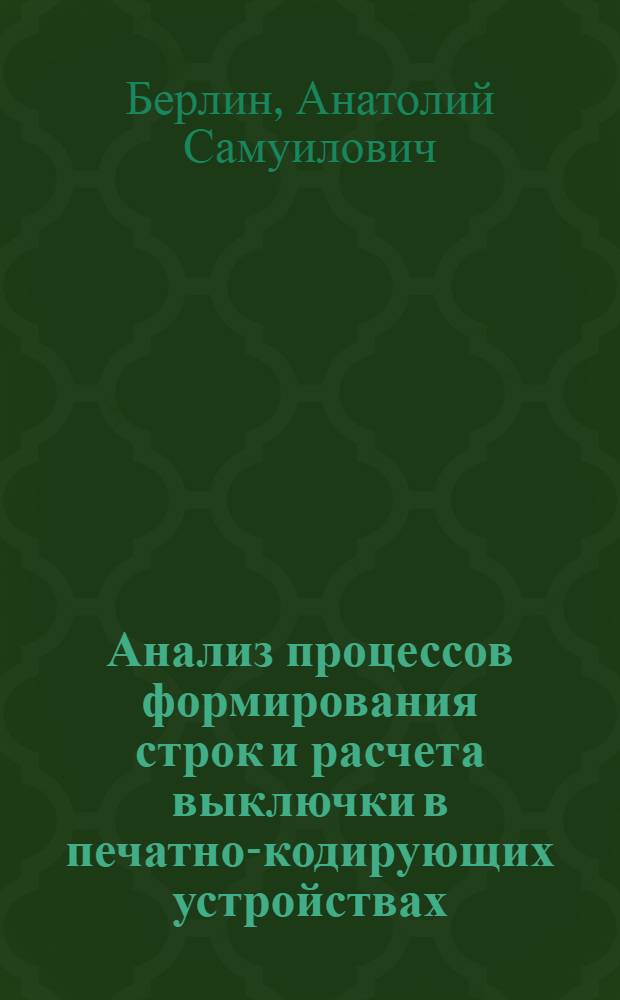 Берлин, Анатолий Самуилович

Анализ процессов формирования строк и расчета выключки в печатно-кодирующих устройствах